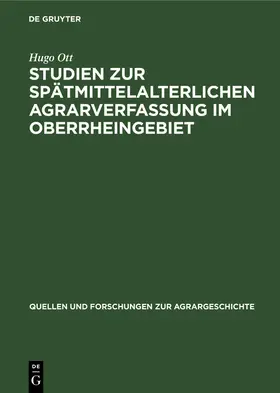 DE GRUYTER

Hugo Ott

STUDIEN ZUR SPÄTMITTELALTERLICHEN AGRARVERFASSUNG IM OBERRHEINGEBIET

QUELLEN UND FORSCHUNGEN ZUR AGRARGESCHICHTE

DE G